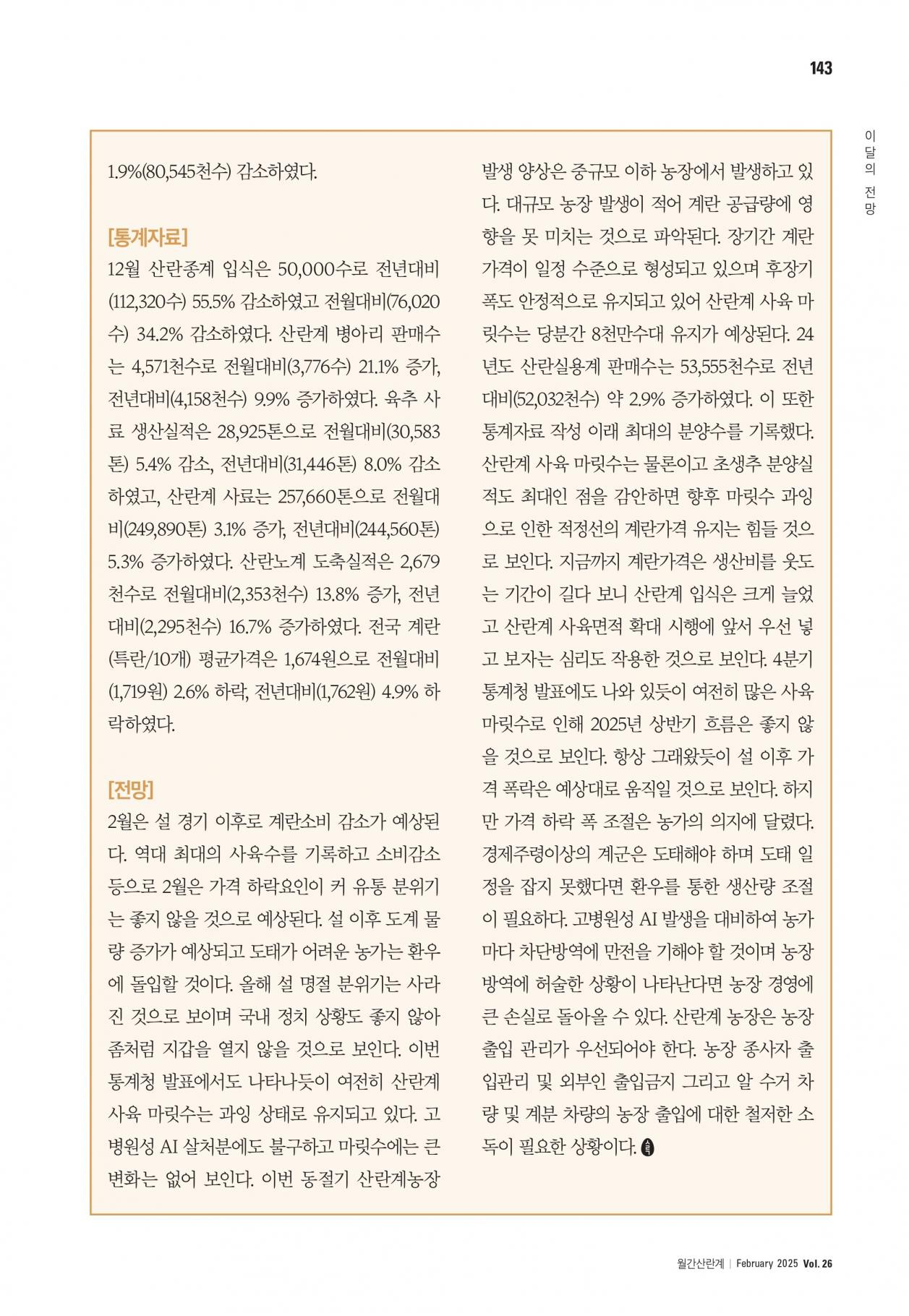 143

이달의 전망

1.9%(80,545천수) 감소하였다.

[통계자료]

12월 산란종계 입식은 50,000수로 전년대비(112,320수) 55.5% 감소하였고 전월대비(76,020수) 34.2% 감소하였다. 산란계 병아리 판매수는 4,571천수로 전월대비(3,776수) 21.1% 증가, 전년대비(4,158천수) 9.9% 증가하였다. 육추 사료 생산실적은 28,925톤으로 전월대비(30,583톤) 5.4% 감소, 전년대비(31,446톤) 8.0% 감소하였고, 산란계 사료는 257,660톤으로 전월대비(249,890톤) 3.1% 증가, 전년대비(244,560톤) 5.3% 증가하였다. 산란노계 도축실적은 2,679천수로 전월대비(2,353천수) 13.8% 증가, 전년대비(2,295천수) 16.7% 증가하였다. 전국 계란(특란/10개) 평균가격은 1,674원으로 전월대비(1,719원) 2.6% 하락, 전년대비(1,762원) 4.9% 하락하였다.

[전망]

2월은 설 경기 이후로 계란소비 감소가 예상된다. 역대 최대의 사육수를 기록하고 소비감소 등으로 2월은 가격 하락요인이 커 유통 분위기는 좋지 않을 것으로 예상된다. 설 이후 도계 물량 증가가 예상되고 도태가 어려운 농가는 환우에 돌입할 것이다. 올해 설 명절 분위기는 사라진 것으로 보이며 국내 정치 상황도 좋지 않아 좀처럼 지갑을 열지 않을 것으로 보인다. 이번 통계청 발표에서도 나타나듯이 여전히 산란계 사육 마릿수는 과잉 상태로 유지되고 있다. 고병원성 AI 살처분에도 불구하고 마릿수에는 큰 변화는 없어 보인다. 이번 동절기 산란계농장 발생 양상은 중규모 이하 농장에서 발생하고 있다. 대규모 농장 발생이 적어 계란 공급량에 영향을 못 미치는 것으로 파악된다. 장기간 계란 가격이 일정 수준으로 형성되고 있으며 후장기 폭도 안정적으로 유지되고 있어 산란계 사육 마릿수는 당분간 8천만수대 유지가 예상된다. 24년도 산란실용계 판매수는 53,555천수로 전년대비(52,032천수) 약 2.9% 증가하였다. 이 또한 통계자료 작성 이래 최대의 분양수를 기록했다. 산란계 사육 마릿수는 물론이고 초생추 분양실적도 최대인 점을 감안하면 향후 마릿수 과잉으로 인한 적정선의 계란가격 유지는 힘들 것으로 보인다. 지금까지 계란가격은 생산비를 웃도는 기간이 길다 보니 산란계 입식은 크게 늘었고 산란계 사육면적 확대 시행에 앞서 우선 넣고 보자는 심리도 작용한 것으로 보인다. 4분기 통계청 발표에도 나와 있듯이 여전히 많은 사육 마릿수로 인해 2025년 상반기 흐름은 좋지 않을 것으로 보인다. 항상 그래왔듯이 설 이후 가격 폭락은 예상대로 움직일 것으로 보인다. 하지만 가격 하락 폭 조절은 농가의 의지에 달렸다. 경제주령이상의 계군은 도태해야 하며 도태 일정을 잡지 못했다면 환우를 통한 생산량 조절이 필요하다. 고병원성 AI 발생을 대비하여 농가마다 차단방역에 만전을 기해야 할 것이며 농장 방역에 허술한 상황이 나타난다면 농장 경영에 큰 손실로 돌아올 수 있다. 산란계 농장은 농장 출입 관리가 우선되어야 한다. 농장 종사자 출입관리 및 외부인 출입금지 그리고 알 수거 차량 및 계분 차량의 농장 출입에 대한 철저한 소독이 필요한 상황이다.

월간산란계 | February 2025 Vol. 26